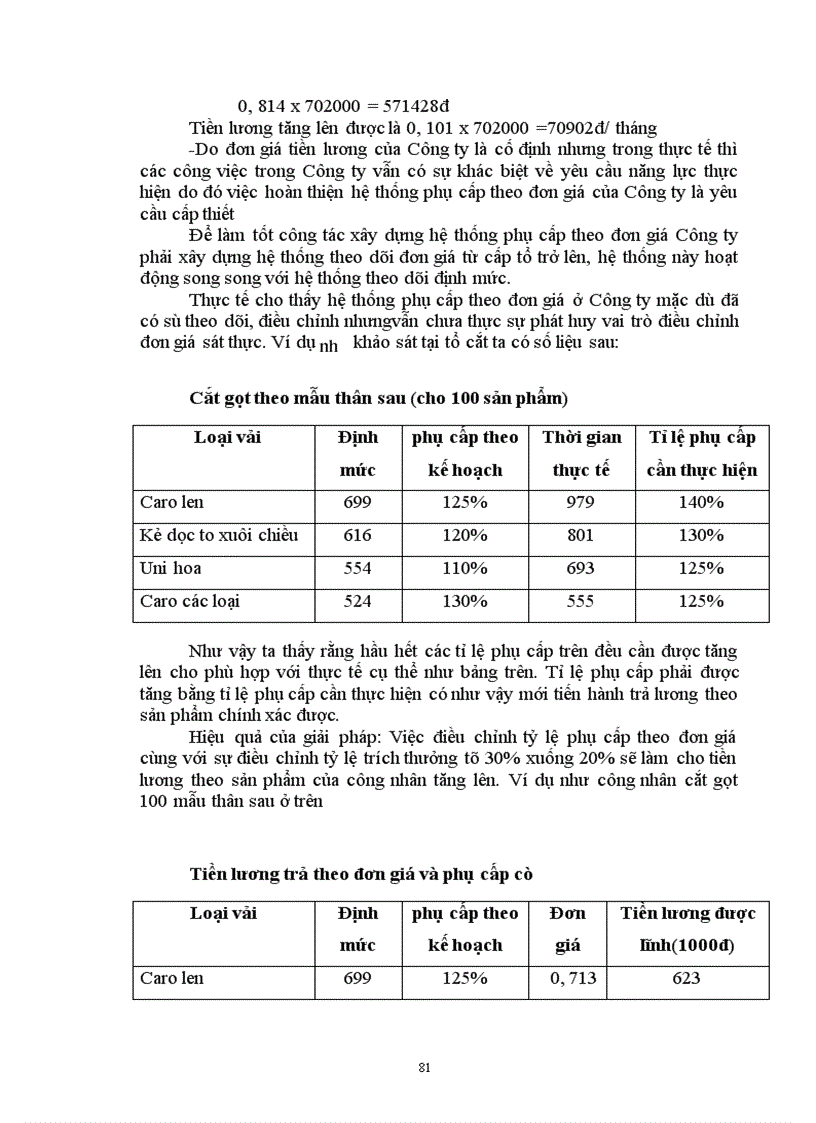 0, 814 x 702000 = 571428đ

Tiền lương tăng lên được là 0, 101 x 702000 =70902đ/ tháng

-Do đơn giá tiền lương của Công ty là cố định nhưng trong thực tế thì các công việc trong Công ty vẫn có sự khác biệt về yêu cầu năng lực thực hiện do đó việc hoàn thiện hệ thống phụ cấp theo đơn giá của Công ty là yêu cầu cấp thiết

Để làm tốt công tác xây dựng hệ thống phụ cấp theo đơn giá Công ty phải xây dựng hệ thống theo dõi đơn giá từ cấp tổ trở lên, hệ thống này hoạt động song song với hệ thống theo dõi định mức.

Thực tế cho thấy hệ thống phụ cấp theo đơn giá ở Công ty mặc dù đã có sù theo dõi, điều chỉnh nhưngvẫn chưa thực sự phát huy vai trò điều chỉnh đơn giá sát thực. Ví dụ nh khảo sát tại tổ cắt ta có số liệu sau:

Cắt gọt theo mẫu thân sau (cho 100 sản phẩm)

| Loại vải | Định mức | phụ cấp theo kế hoạch | Thời gian thực tế | Tỉ lệ phụ cấp cần thực hiện |
|---|---|---|---|---|
| Caro len | 699 | 125% | 979 | 140% |
| Kẻ dọc to xuôi chiều | 616 | 120% | 801 | 130% |
| Uni hoa | 554 | 110% | 693 | 125% |
| Caro các loại | 524 | 130% | 555 | 125% |

Như vậy ta thấy rằng hầu hết các tỉ lệ phụ cấp trên đều cần được tăng lên cho phù hợp với thực tế cụ thể như bảng trên. Tỉ lệ phụ cấp phải được tăng bằng tỉ lệ phụ cấp cần thực hiện có như vậy mới tiến hành trả lương theo sản phẩm chính xác được.

Hiệu quả của giải pháp: Việc điều chỉnh tỷ lệ phụ cấp theo đơn giá cùng với sự điều chỉnh tỷ lệ trích thưởng tõ 30% xuống 20% sẽ làm cho tiền lương theo sản phẩm của công nhân tăng lên. Ví dụ như công nhân cắt gọt 100 mẫu thân sau ở trên

Tiền lương trả theo đơn giá và phụ cấp cò

| Loại vải | Định mức | phụ cấp theo kế hoạch | Đơn giá | Tiền lương được lĩnh(1000đ) |
|---|---|---|---|---|
| Caro len | 699 | 125% | 0, 713 | 623 |

81